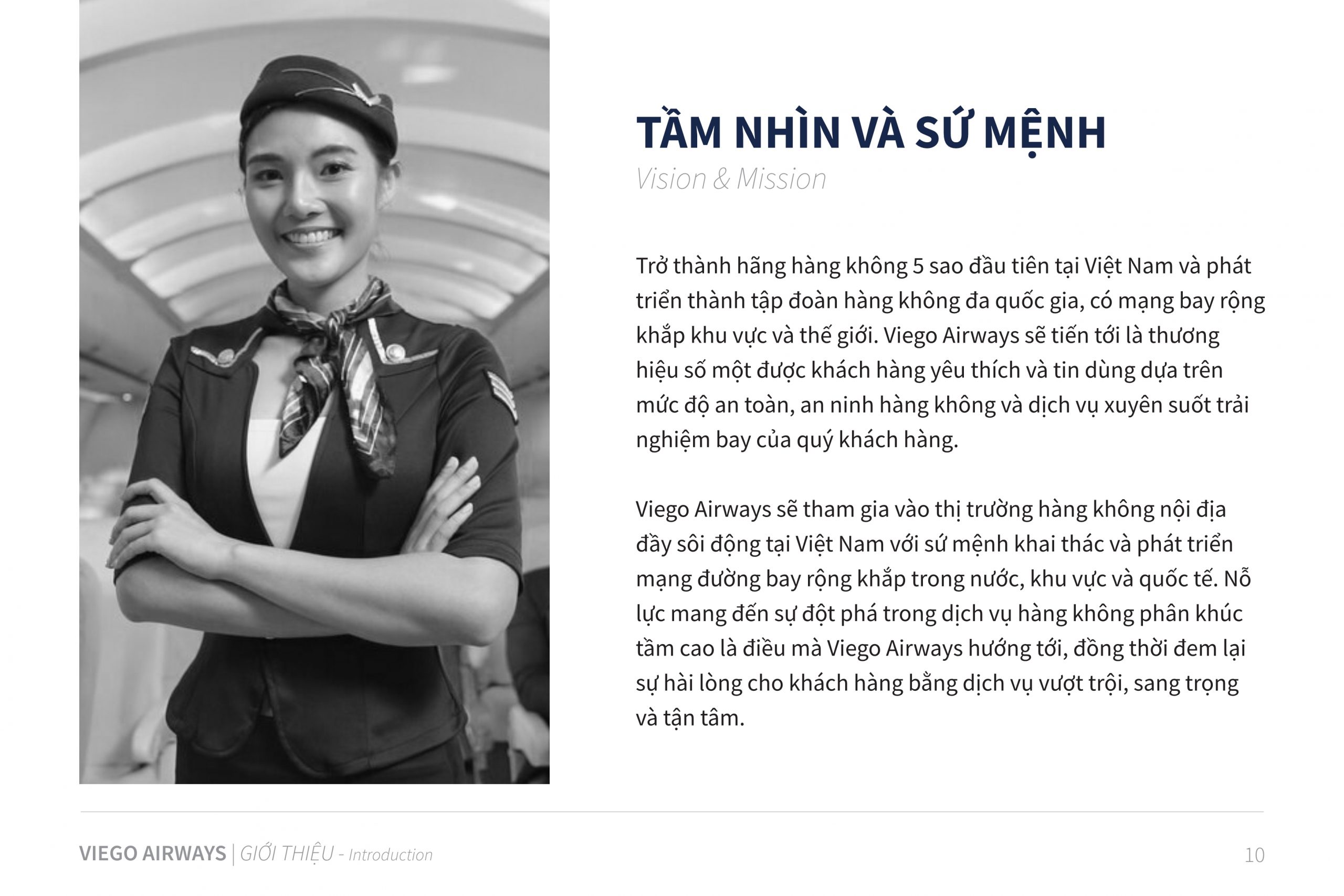 TẦM NHÌN VÀ SỨ MỆNH
Vision & Mission

Trở thành hãng hàng không 5 sao đầu tiên tại Việt Nam và phát triển thành tập đoàn hàng không đa quốc gia, có mạng bay rộng khắp khu vực và thế giới. Viego Airways sẽ tiến tới là thương hiệu số một được khách hàng yêu thích và tin dùng dựa trên mức độ an toàn, an ninh hàng không và dịch vụ xuyên suốt trải nghiệm bay của quý khách hàng.

Viego Airways sẽ tham gia vào thị trường hàng không nội địa đầy sôi động tại Việt Nam với sứ mệnh khai thác và phát triển mạng đường bay rộng khắp trong nước, khu vực và quốc tế. Nỗ lực mang đến sự đột phá trong dịch vụ hàng không phân khúc tầm cao là điều mà Viego Airways hướng tới, đồng thời đem lại sự hài lòng cho khách hàng bằng dịch vụ vượt trội, sang trọng và tận tâm.

VIEGO AIRWAYS | GIỚI THIỆU - Introduction
10